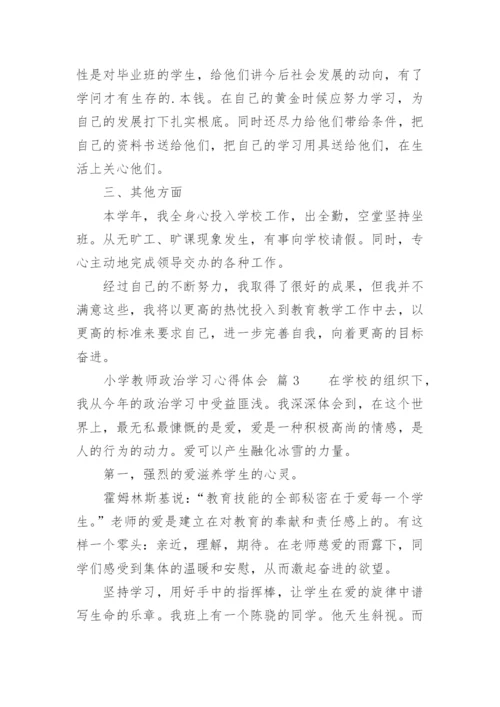 性是对毕业班的学生，给他们讲今后社会发展的动向，有了学问才有生存的.本钱。在自己的黄金时候应努力学习，为自己的发展打下扎实根底。同时还尽力给他们带给条件，把自己的资料书送给他们，把自己的学习用具送给他们，在生活上关心他们。

三、其他方面

本学年，我全身心投入学校工作，出全勤，空堂坚持坐班。从无旷工、旷课现象发生，有事向学校请假。同时，专心主动地完成领导交办的各种工作。

经过自己的不断努力，我取得了很好的成果，但我并不满意这些，我将以更高的热忱投入到教育教学工作中去，以更高的标准来要求自己，进一步完善自我，向着更高的目标奋进。

小学教师政治学习心得体会 篇3　　在学校的组织下，我从今年的政治学习中受益匪浅。我深深体会到，在这个世界上，最无私最慷慨的是爱，爱是一种积极高尚的情感，是人的行为的动力。爱可以产生融化冰雪的力量。

第一，强烈的爱滋养学生的心灵。

霍姆林斯基说：“教育技能的全部秘密在于爱每一个学生。”老师的爱是建立在对教育的奉献和责任感上的。有这样一个零头：亲近，理解，期待。在老师慈爱的雨露下，同学们感受到集体的温暖和安慰，从而激起奋进的欲望。

坚持学习，用好手中的指挥棒，让学生在爱的旋律中谱写生命的乐章。我班上有一个陈骁的同学。他天生斜视。而